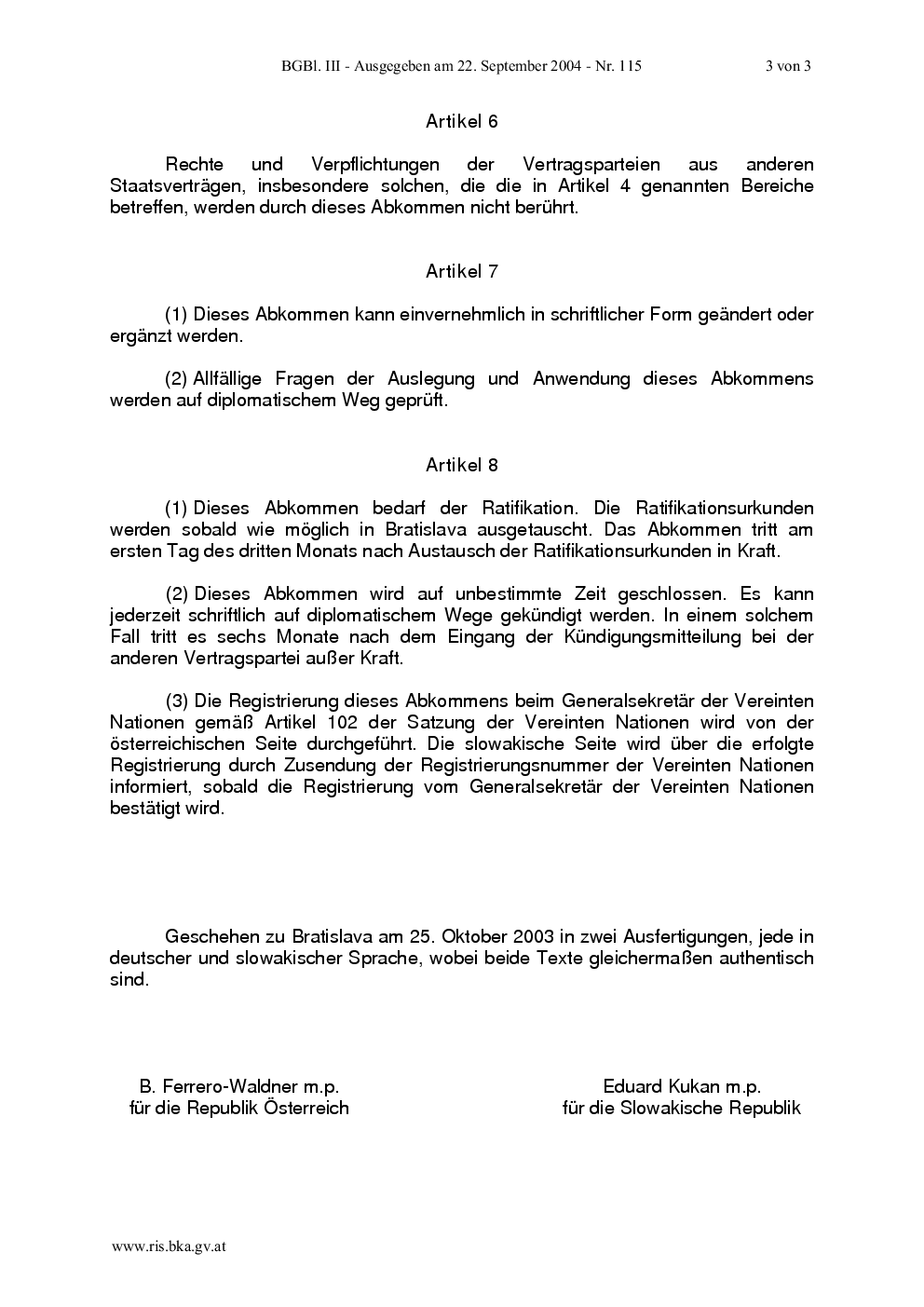 BGBl. III - Ausgegeben am 22. September 2004 - Nr. 115 3 von 3

Artikel 6

Rechte und Verpflichtungen der Vertragsparteien aus anderen Staatsverträgen, insbesondere solchen, die die in Artikel 4 genannten Bereiche betreffen, werden durch dieses Abkommen nicht berührt.

Artikel 7

(1) Dieses Abkommen kann einvernehmlich in schriftlicher Form geändert oder ergänzt werden.

(2) Allfällige Fragen der Auslegung und Anwendung dieses Abkommens werden auf diplomatischem Weg geprüft.

Artikel 8

(1) Dieses Abkommen bedarf der Ratifikation. Die Ratifikationsurkunden werden sobald wie möglich in Bratislava ausgetauscht. Das Abkommen tritt am ersten Tag des dritten Monats nach Austausch der Ratifikationsurkunden in Kraft.

(2) Dieses Abkommen wird auf unbestimmte Zeit geschlossen. Es kann jederzeit schriftlich auf diplomatischem Wege gekündigt werden. In einem solchem Fall tritt es sechs Monate nach dem Eingang der Kündigungsmitteilung bei der anderen Vertragspartei außer Kraft.

(3) Die Registrierung dieses Abkommens beim Generalsekretär der Vereinten Nationen gemäß Artikel 102 der Satzung der Vereinten Nationen wird von der österreichischen Seite durchgeführt. Die slowakische Seite wird über die erfolgte Registrierung durch Zusendung der Registrierungsnummer der Vereinten Nationen informiert, sobald die Registrierung vom Generalsekretär der Vereinten Nationen bestätigt wird.

Geschehen zu Bratislava am 25. Oktober 2003 in zwei Ausfertigungen, jede in deutscher und slowakischer Sprache, wobei beide Texte gleichermaßen authentisch sind.

B. Ferrero-Waldner m.p.
für die Republik Österreich

Eduard Kukan m.p.
für die Slowakische Republik

www.ris.bka.gv.at